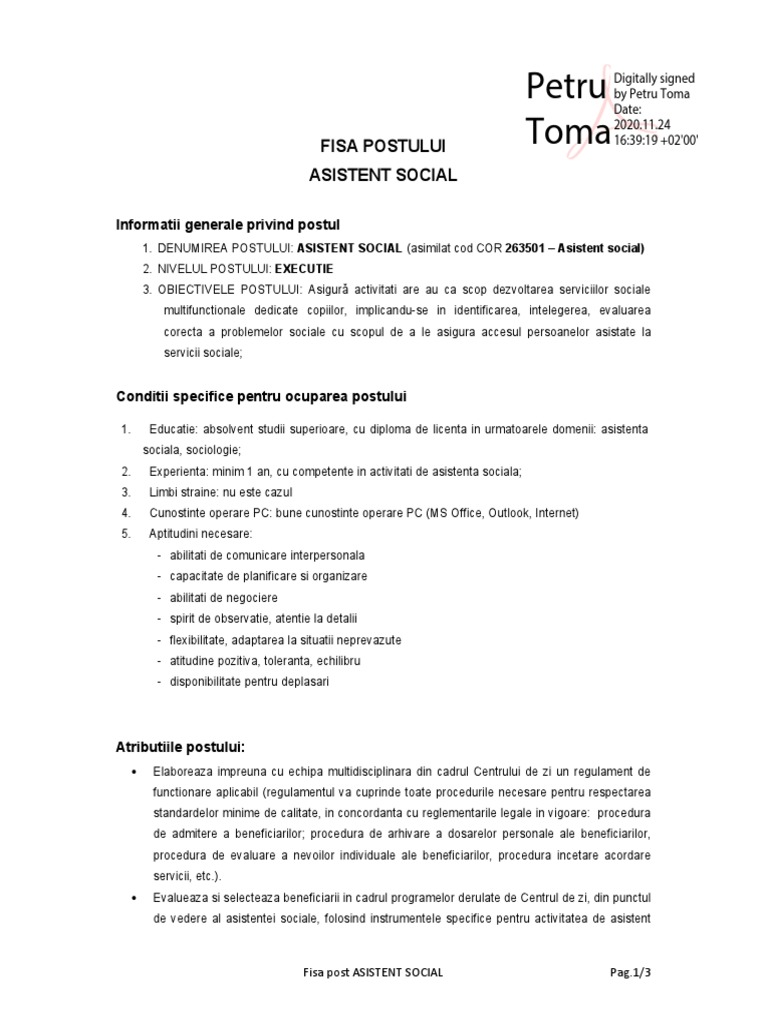 Petru Toma

Digitally signed by Petru Toma
Date: 2020.11.24 16:39:19 +02'00'

FISA POSTULUI

ASISTENT SOCIAL

Informatii generale privind postul

1. DENUMIREA POSTULUI: ASISTENT SOCIAL (asimilat cod COR 263501 – Asistent social)
2. NIVELUL POSTULUI: EXECUTIE
3. OBIECTIVELE POSTULUI: Asigură activitati are au ca scop dezvoltarea serviciilor sociale multifunctionale dedicate copiilor, implicandu-se in identificarea, intelegerea, evaluarea corecta a problemelor sociale cu scopul de a le asigura accesul persoanelor asistate la servicii sociale;

Conditii specifice pentru ocuparea postului

1. Educatie: absolvent studii superioare, cu diploma de licenta in urmatoarele domenii: asistenta sociala, sociologie;
2. Experienta: minim 1 an, cu competente in activitati de asistenta sociala;
3. Limbi straine: nu este cazul
4. Cunostinte operare PC: bune cunostinte operare PC (MS Office, Outlook, Internet)
5. Aptitudini necesare:
- abilitati de comunicare interpersonala
- capacitate de planificare si organizare
- abilitati de negociere
- spirit de observatie, atentie la detalii
- flexibilitate, adaptarea la situatii neprevazute
- atitudine pozitiva, toleranta, echilibru
- disponibilitate pentru deplasari

Atributiile postului:

• Elaboreaza impreuna cu echipa multidisciplinara din cadrul Centrului de zi un regulament de functionare aplicabil (regulamentul va cuprinde toate procedurile necesare pentru respectarea standardelor minime de calitate, in concordanta cu reglementarile legale in vigoare: procedura de admitere a beneficiarilor; procedura de arhivare a dosarelor personale ale beneficiarilor, procedura de evaluare a nevoilor individuale ale beneficiarilor, procedura incetare acordare servicii, etc.).
• Evalueaza si selecteaza beneficiarii in cadrul programelor derulate de Centrul de zi, din punctul de vedere al asistentei sociale, folosind instrumentele specifice pentru activitatea de asistent

Fisa post ASISTENT SOCIAL

Pag.1/3